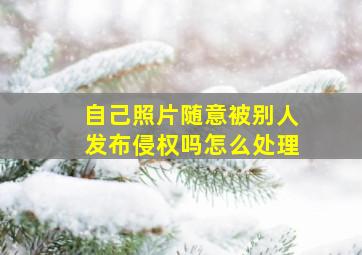 自己照片随意被别人发布侵权吗怎么处理